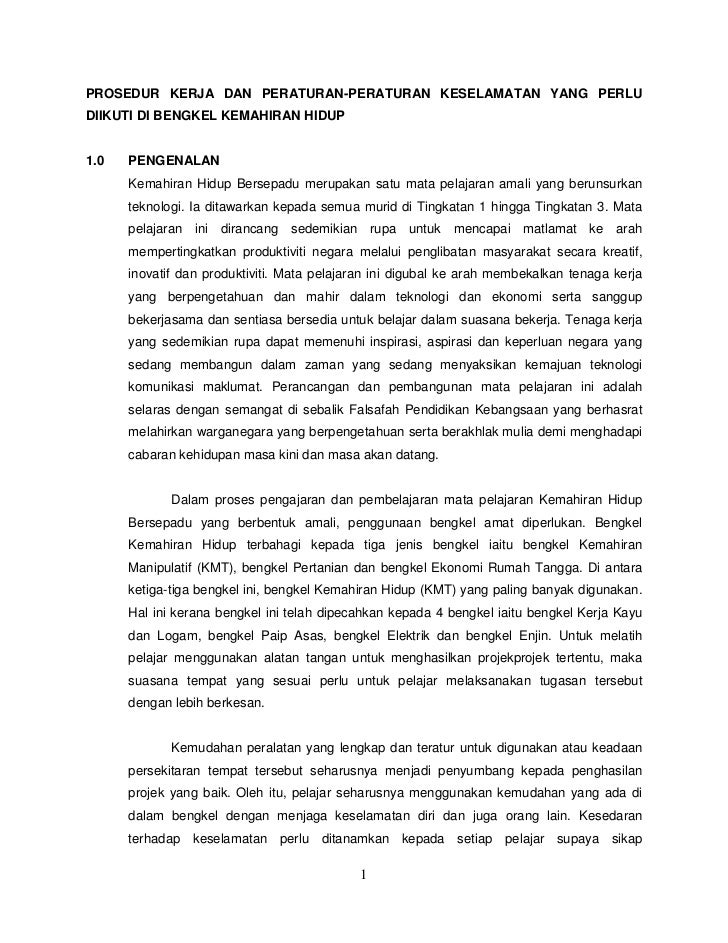 PROSEDUR KERJA DAN PERATURAN-PERATURAN KESELAMATAN YANG PERLU DIIKUTI DI BENGKEL KEMAHIRAN HIDUP

1.0 PENGENALAN

Kemahiran Hidup Bersepadu merupakan satu mata pelajaran amali yang berunsurkan teknologi. Ia ditawarkan kepada semua murid di Tingkatan 1 hingga Tingkatan 3. Mata pelajaran ini dirancang sedemikian rupa untuk mencapai matlamat ke arah mempertingkatkan produktiviti negara melalui penglibatan masyarakat secara kreatif, inovatif dan produktiviti. Mata pelajaran ini digubal ke arah membekalkan tenaga kerja yang berpengetahuan dan mahir dalam teknologi dan ekonomi serta sanggup bekerjasama dan sentiasa bersedia untuk belajar dalam suasana bekerja. Tenaga kerja yang sedemikian rupa dapat memenuhi inspirasi, aspirasi dan keperluan negara yang sedang membangun dalam zaman yang sedang menyaksikan kemajuan teknologi komunikasi maklumat. Perancangan dan pembangunan mata pelajaran ini adalah selaras dengan semangat di sebalik Falsafah Pendidikan Kebangsaan yang berhasrat melahirkan warganegara yang berpengetahuan serta berakhlak mulia demi menghadapi cabaran kehidupan masa kini dan masa akan datang.

Dalam proses pengajaran dan pembelajaran mata pelajaran Kemahiran Hidup Bersepadu yang berbentuk amali, penggunaan bengkel amat diperlukan. Bengkel Kemahiran Hidup terbahagi kepada tiga jenis bengkel iaitu bengkel Kemahiran Manipulatif (KMT), bengkel Pertanian dan bengkel Ekonomi Rumah Tangga. Di antara ketiga-tiga bengkel ini, bengkel Kemahiran Hidup (KMT) yang paling banyak digunakan. Hal ini kerana bengkel ini telah dipecahkan kepada 4 bengkel iaitu bengkel Kerja Kayu dan Logam, bengkel Paip Asas, bengkel Elektrik dan bengkel Enjin. Untuk melatih pelajar menggunakan alatan tangan untuk menghasilkan projekprojek tertentu, maka suasana tempat yang sesuai perlu untuk pelajar melaksanakan tugasan tersebut dengan lebih berkesan.

Kemudahan peralatan yang lengkap dan teratur untuk digunakan atau keadaan persekitaran tempat tersebut seharusnya menjadi penyumbang kepada penghasilan projek yang baik. Oleh itu, pelajar seharusnya menggunakan kemudahan yang ada di dalam bengkel dengan menjaga keselamatan diri dan juga orang lain. Kesedaran terhadap keselamatan perlu ditanamkan kepada setiap pelajar supaya sikap

1